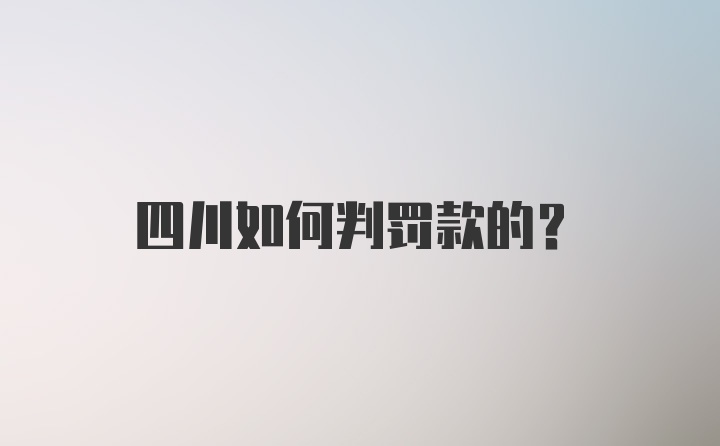 四川如何判罚款的？